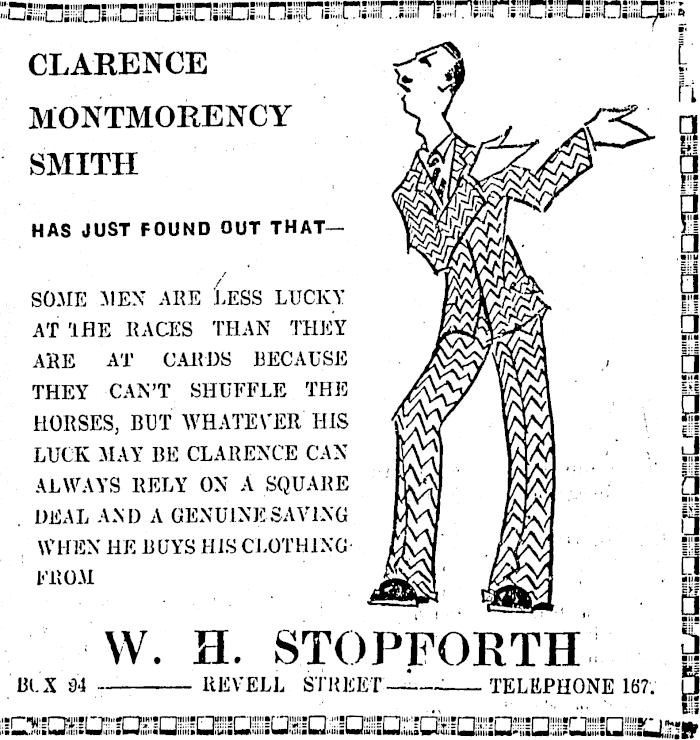 CLARENCE MONTMORENCY SMITH

HAS JUST FOUND OUT THAT—

SOME MEN ARE LESS LUCKY AT THE RACES THAN THEY ARE AT CARDS BECAUSE THEY CAN'T SHUFFLE THE HORSES, BUT WHATEVER HIS LUCK MAY BE CLARENCE CAN ALWAYS RELY ON A SQUARE DEAL AND A GENUINE SAVING WHEN HE BUYS HIS CLOTHING FROM

W. H. STOPFORTH

BOX 94 ——— REVELL STREET ——— TELEPHONE 167.